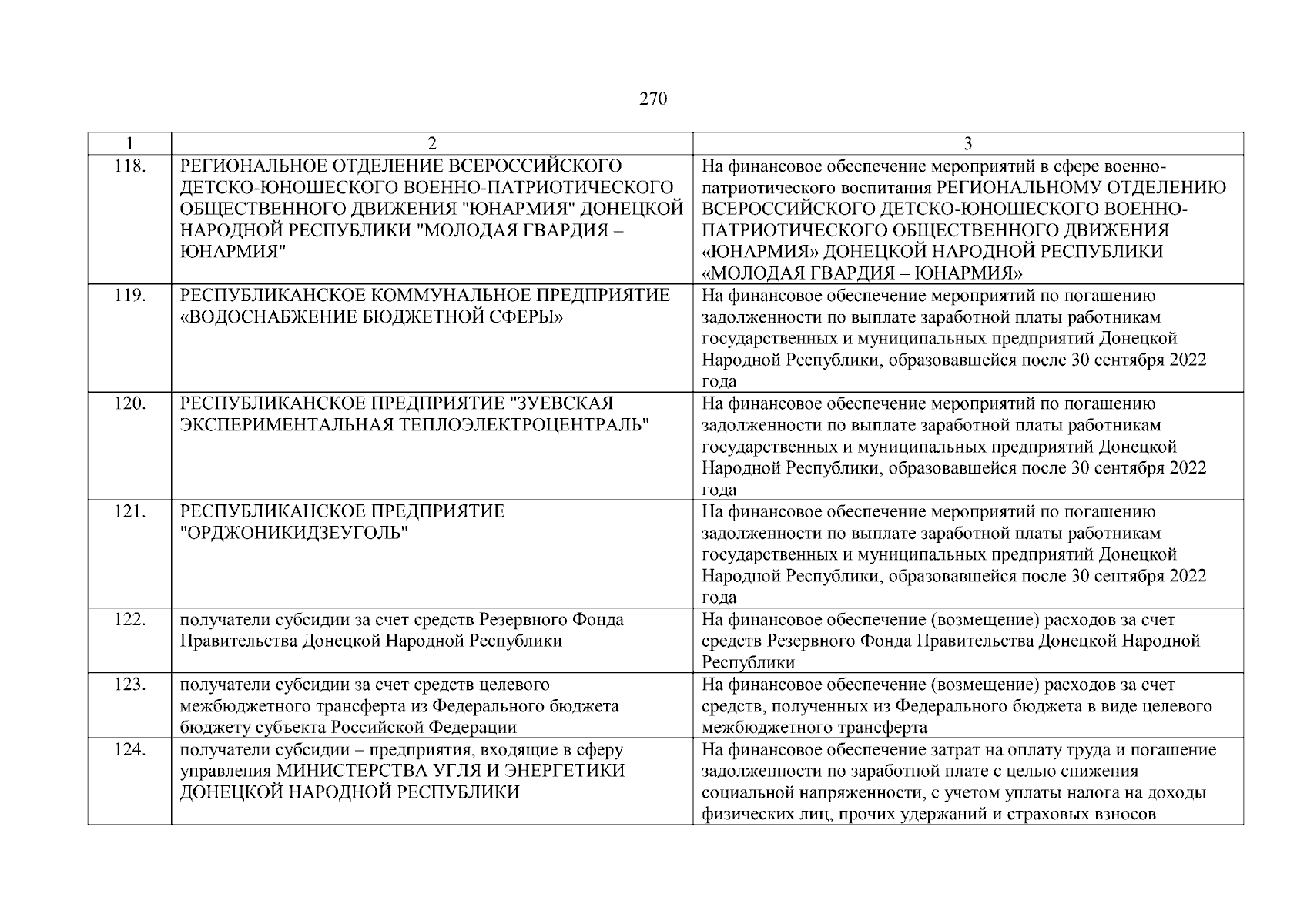 270

| 1 | 2 | 3 |
|---|---|---|
| 118. | РЕГИОНАЛЬНОЕ ОТДЕЛЕНИЕ ВСЕРОССИЙСКОГО ДЕТСКО-ЮНОШЕСКОГО ВОЕННО-ПАТРИОТИЧЕСКОГО ОБЩЕСТВЕННОГО ДВИЖЕНИЯ "ЮНАРМИЯ" ДОНЕЦКОЙ НАРОДНОЙ РЕСПУБЛИКИ "МОЛОДАЯ ГВАРДИЯ – ЮНАРМИЯ" | На финансовое обеспечение мероприятий в сфере военно-патриотического воспитания РЕГИОНАЛЬНОМУ ОТДЕЛЕНИЮ ВСЕРОССИЙСКОГО ДЕТСКО-ЮНОШЕСКОГО ВОЕННО-ПАТРИОТИЧЕСКОГО ОБЩЕСТВЕННОГО ДВИЖЕНИЯ «ЮНАРМИЯ» ДОНЕЦКОЙ НАРОДНОЙ РЕСПУБЛИКИ «МОЛОДАЯ ГВАРДИЯ – ЮНАРМИЯ» |
| 119. | РЕСПУБЛИКАНСКОЕ КОММУНАЛЬНОЕ ПРЕДПРИЯТИЕ «ВОДОСНАБЖЕНИЕ БЮДЖЕТНОЙ СФЕРЫ» | На финансовое обеспечение мероприятий по погашению задолженности по выплате заработной платы работникам государственных и муниципальных предприятий Донецкой Народной Республики, образовавшейся после 30 сентября 2022 года |
| 120. | РЕСПУБЛИКАНСКОЕ ПРЕДПРИЯТИЕ "ЗУЕВСКАЯ ЭКСПЕРИМЕНТАЛЬНАЯ ТЕПЛОЭЛЕКТРОЦЕНТРАЛЬ" | На финансовое обеспечение мероприятий по погашению задолженности по выплате заработной платы работникам государственных и муниципальных предприятий Донецкой Народной Республики, образовавшейся после 30 сентября 2022 года |
| 121. | РЕСПУБЛИКАНСКОЕ ПРЕДПРИЯТИЕ "ОРДЖОНИКИДЗЕУГОЛЬ" | На финансовое обеспечение мероприятий по погашению задолженности по выплате заработной платы работникам государственных и муниципальных предприятий Донецкой Народной Республики, образовавшейся после 30 сентября 2022 года |
| 122. | получатели субсидии за счет средств Резервного Фонда Правительства Донецкой Народной Республики | На финансовое обеспечение (возмещение) расходов за счет средств Резервного Фонда Правительства Донецкой Народной Республики |
| 123. | получатели субсидии за счет средств целевого межбюджетного трансферта из Федерального бюджета бюджету субъекта Российской Федерации | На финансовое обеспечение (возмещение) расходов за счет средств, полученных из Федерального бюджета в виде целевого межбюджетного трансферта |
| 124. | получатели субсидии – предприятия, входящие в сферу управления МИНИСТЕРСТВА УГЛЯ И ЭНЕРГЕТИКИ ДОНЕЦКОЙ НАРОДНОЙ РЕСПУБЛИКИ | На финансовое обеспечение затрат на оплату труда и погашение задолженности по заработной плате с целью снижения социальной напряженности, с учетом уплаты налога на доходы физических лиц, прочих удержаний и страховых взносов |